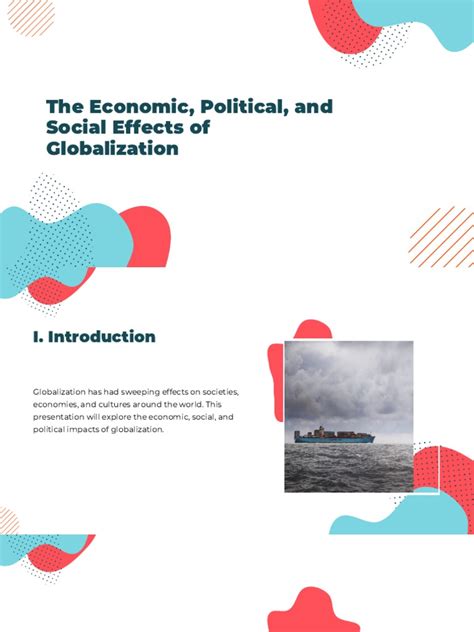 The Economic, Political, and Social Effects of Globalization

I. Introduction

Globalization has had sweeping effects on societies, economies, and cultures around the world. This presentation will explore the economic, social, and political impacts of globalization.